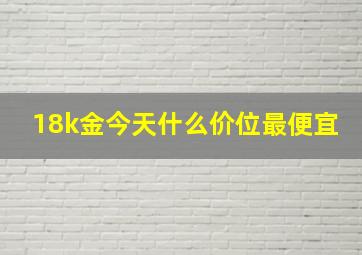 18k金今天什么价位最便宜